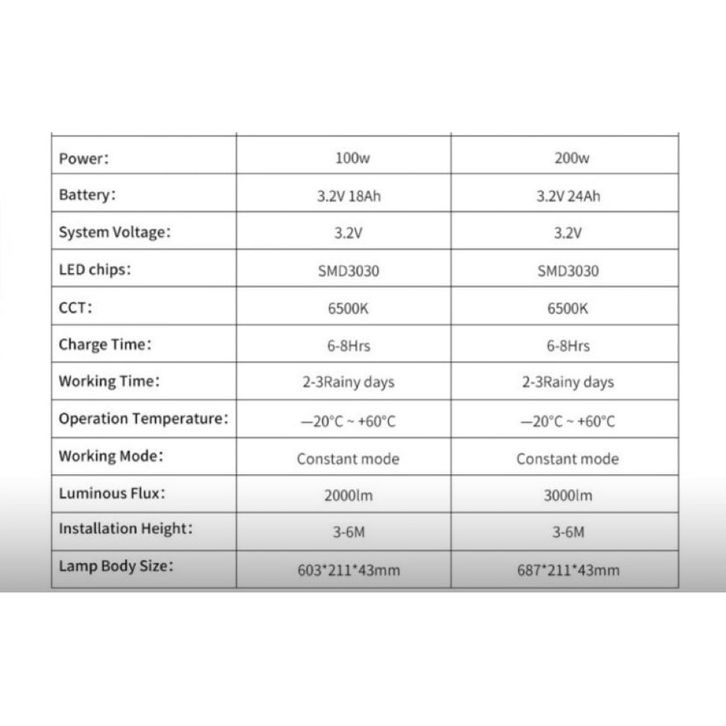 | Power: | 100w | 200w |
|---|---|---|
| Battery: | 3.2V 18Ah | 3.2V 24Ah |
| System Voltage: | 3.2V | 3.2V |
| LED chips: | SMD3030 | SMD3030 |
| CCT: | 6500K | 6500K |
| Charge Time: | 6-8Hrs | 6-8Hrs |
| Working Time: | 2-3Rainy days | 2-3Rainy days |
| Operation Temperature: | —20°C ~ +60°C | —20°C ~ +60°C |
| Working Mode: | Constant mode | Constant mode |
| Luminous Flux: | 2000lm | 3000lm |
| Installation Height: | 3-6M | 3-6M |
| Lamp Body Size: | 603*211*43mm | 687*211*43mm |